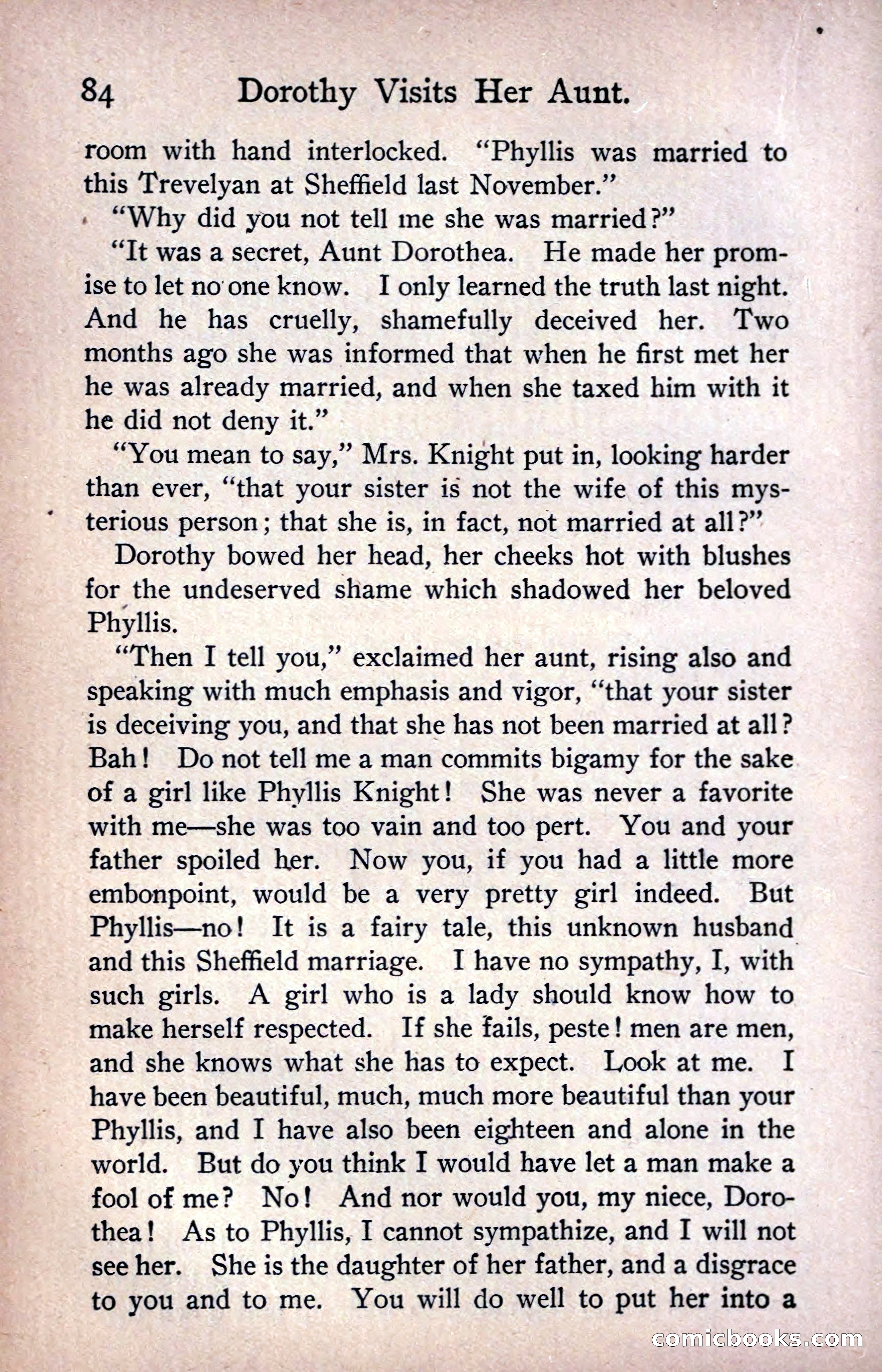 84 Dorothy Visits Her Aunt.

room with hand interlocked. "Phyllis was married to this Trevelyan at Sheffield last November."

"Why did you not tell me she was married?"

"It was a secret, Aunt Dorothea. He made her promise to let no one know. I only learned the truth last night. And he has cruelly, shamefully deceived her. Two months ago she was informed that when he first met her he was already married, and when she taxed him with it he did not deny it."

"You mean to say," Mrs. Knight put in, looking harder than ever, "that your sister is not the wife of this mysterious person; that she is, in fact, not married at all?"

Dorothy bowed her head, her cheeks hot with blushes for the undeserved shame which shadowed her beloved Phyllis.

"Then I tell you," exclaimed her aunt, rising also and speaking with much emphasis and vigor, "that your sister is deceiving you, and that she has not been married at all? Bah! Do not tell me a man commits bigamy for the sake of a girl like Phyllis Knight! She was never a favorite with me—she was too vain and too pert. You and your father spoiled her. Now you, if you had a little more embonpoint, would be a very pretty girl indeed. But Phyllis—no! It is a fairy tale, this unknown husband and this Sheffield marriage. I have no sympathy, I, with such girls. A girl who is a lady should know how to make herself respected. If she fails, peste! men are men, and she knows what she has to expect. Look at me. I have been beautiful, much, much more beautiful than your Phyllis, and I have also been eighteen and alone in the world. But do you think I would have let a man make a fool of me? No! And nor would you, my niece, Dorothea! As to Phyllis, I cannot sympathize, and I will not see her. She is the daughter of her father, and a disgrace to you and to me. You will do well to put her into a

comicbooks.com